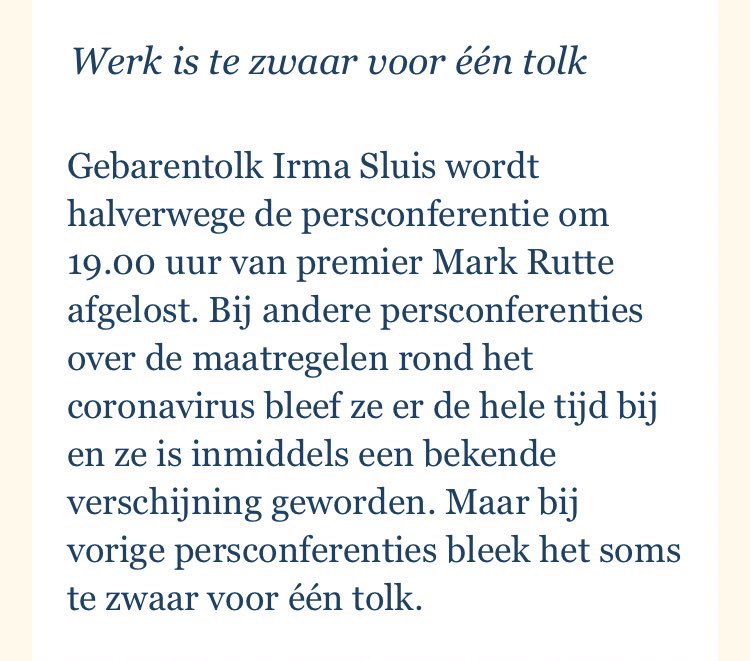 Werk is te zwaar voor één tolk

Gebarentolk Irma Sluis wordt halverwege de persconferentie om 19.00 uur van premier Mark Rutte afgelost. Bij andere persconferenties over de maatregelen rond het coronavirus bleef ze er de hele tijd bij en ze is inmiddels een bekende verschijning geworden. Maar bij vorige persconferenties bleek het soms te zwaar voor één tolk.